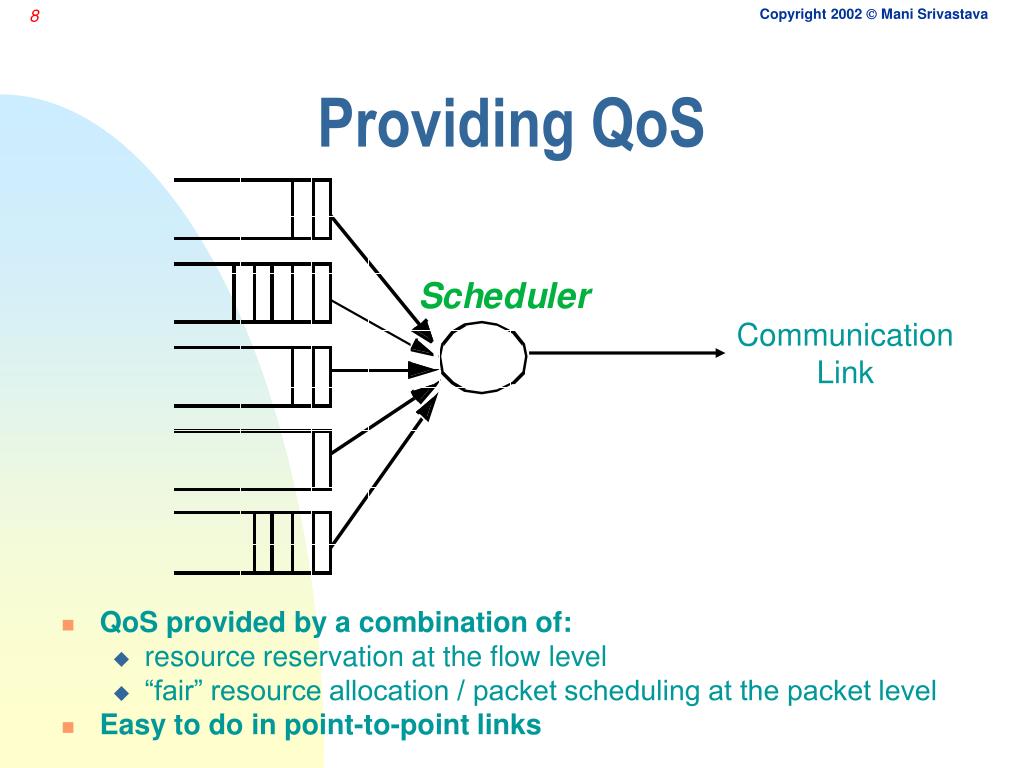 8

Copyright 2002 © Mani Srivastava

Providing QoS

Scheduler

Communication Link

QoS provided by a combination of:
resource reservation at the flow level
“fair” resource allocation / packet scheduling at the packet level
Easy to do in point-to-point links